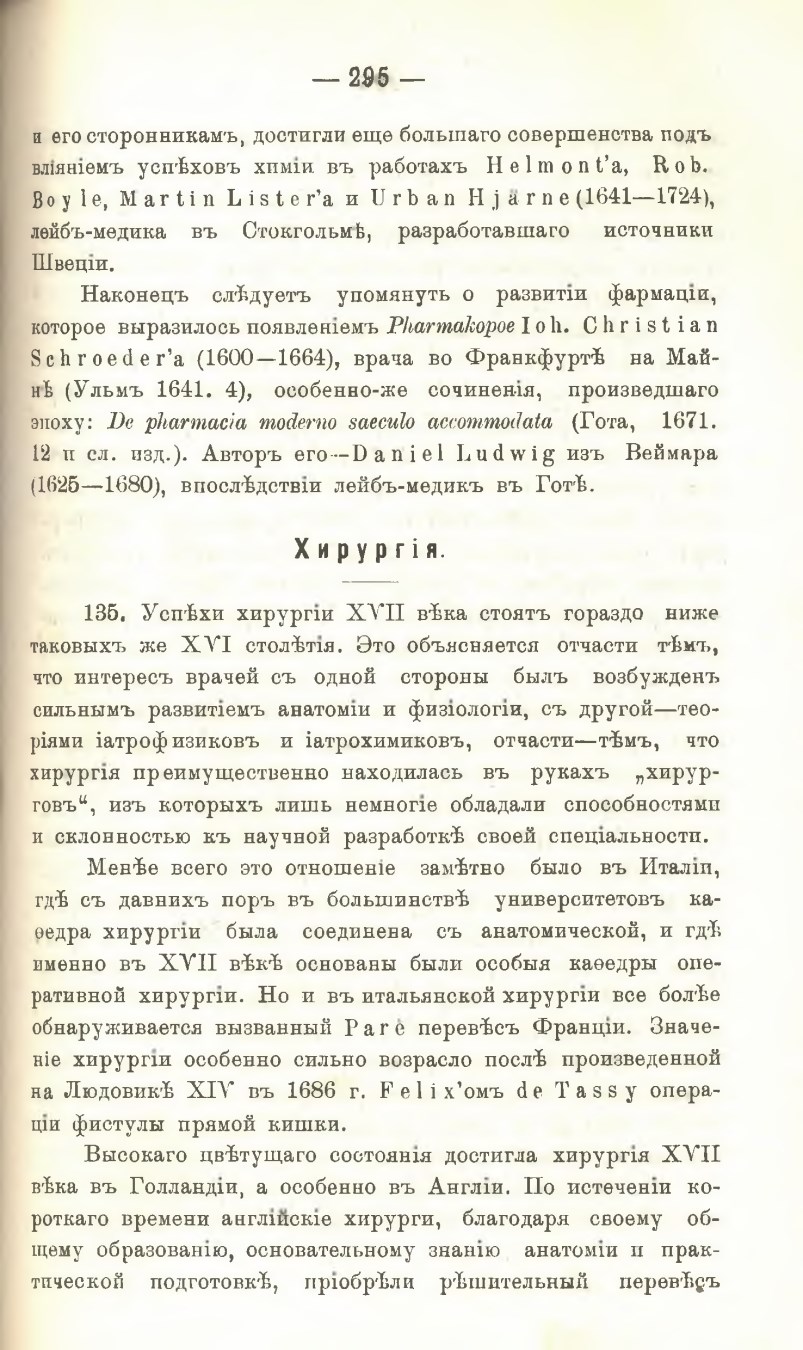 — 295 —

и его сторонникамъ, достигли еще большаго совершенства подъ вліяніемъ успѣховъ химіи въ работахъ Helmont'a, Rob. Boyle, Martin Lister'a и Urban Hjärne (1641—1724), лейбъ-медика въ Стокгольмѣ, разработавшаго источники Швеціи.

Наконецъ слѣдуетъ упомянуть о развитіи фармаціи, которое выразилось появленіемъ Pharmakopoe Ioh. Christian Schroeder'a (1600—1664), врача во Франкфуртѣ на Майнѣ (Ульмъ 1641. 4), особенно-же сочиненія, произведшаго эпоху: De pharmacia moderno saeculo accommodata (Гота, 1671. 12 и сл. изд.). Авторъ его—Daniel Ludwig изъ Веймара (1625—1680), впослѣдствіи лейбъ-медикъ въ Готѣ.

Хирургія.

135. Успѣхи хирургіи XVII вѣка стоятъ гораздо ниже таковыхъ же XVI столѣтія. Это объясняется отчасти тѣмъ, что интересъ врачей съ одной стороны былъ возбужденъ сильнымъ развитіемъ анатоміи и физіологіи, съ другой—теоріями іатрофизиковъ и іатрохимиковъ, отчасти—тѣмъ, что хирургія преимущественно находилась въ рукахъ „хирурговъ“, изъ которыхъ лишь немногіе обладали способностями и склонностью къ научной разработкѣ своей спеціальности.

Менѣе всего это отношеніе замѣтно было въ Италіи, гдѣ съ давнихъ поръ въ большинствѣ университетовъ каѳедра хирургіи была соединена съ анатомической, и гдѣ именно въ XVII вѣкѣ основаны были особыя каѳедры оперативной хирургіи. Но и въ итальянской хирургіи все болѣе обнаруживается вызванный Paré перевѣсъ Франціи. Значеніе хирургіи особенно сильно возрасло послѣ произведенной на Людовикѣ XIV въ 1686 г. Felix'омъ de Tassy операціи фистулы прямой кишки.

Высокаго цвѣтущаго состоянія достигла хирургія XVII вѣка въ Голландіи, а особенно въ Англіи. По истеченіи короткаго времени англійскіе хирурги, благодаря своему общему образованію, основательному знанію анатоміи и практической подготовкѣ, пріобрѣли рѣшительный перевѣсъ